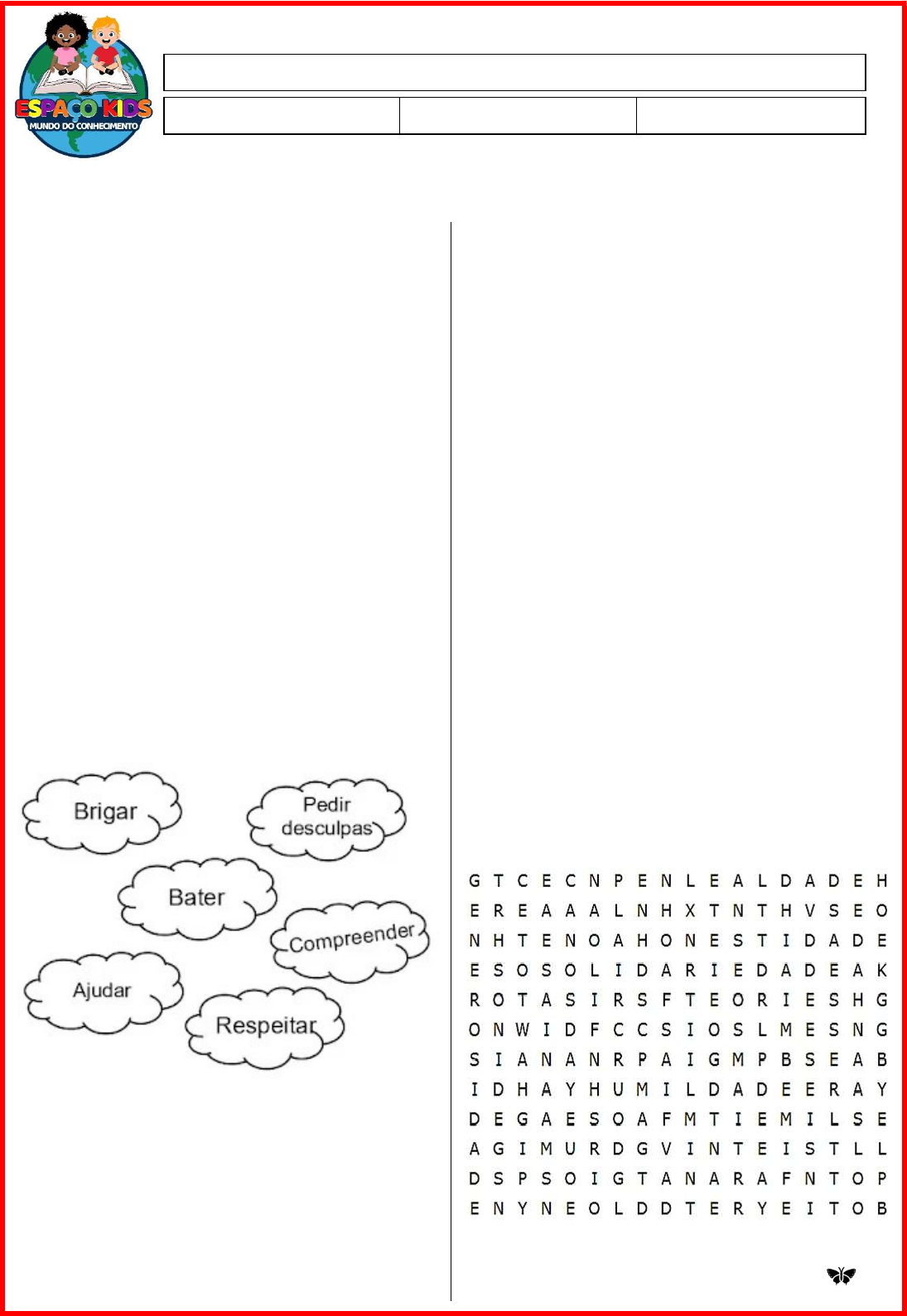 ESPAÇO KIDS
MUNDO DO CONHECIMENTO

Brigar

Pedir desculpas

Bater

Compreender

Ajudar

Respeitar

G T C E C N P E N L E A L D A D E H
E R E A A A L N H X T N T H V S E O
N H T E N O A H O N E S T I D A D E
E S O S O L I D A R I E D A D E A K
R O T A S I R S F T E O R I E S H G
O N W I D F C C S I O S L M E S N G
S I A N A N R P A I G M P B S E A B
I D H A Y H U M I L D A D E E R A Y
D E G A E S O A F M T I E M I L S E
A G I M U R D G V I N T E I S T L L
D S P S O I G T A N A R A F N T O P
E N Y N E O L D D T E R Y E I T O B